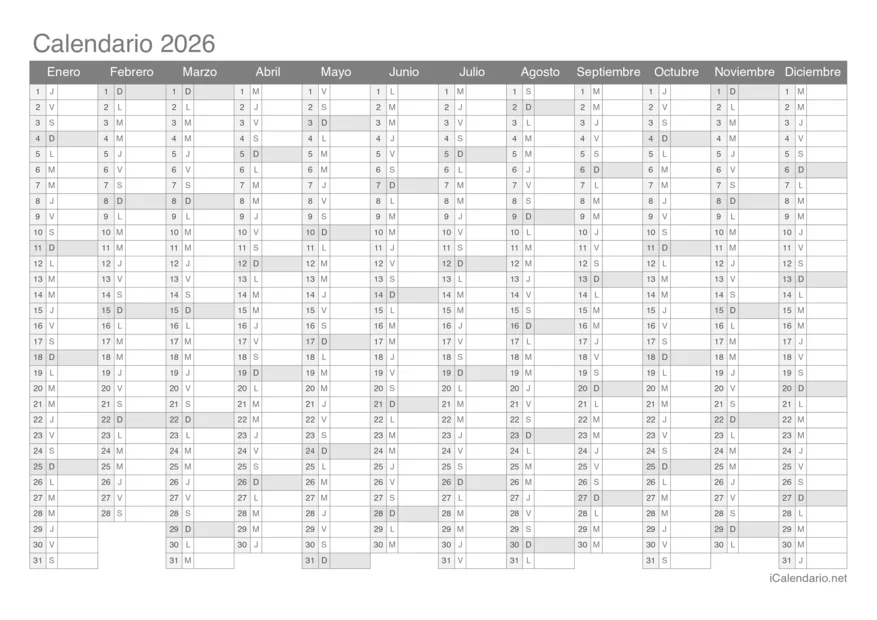 Calendario 2026

| Enero | Febrero | Marzo | Abril | Mayo | Junio | Julio | Agosto | Septiembre | Octubre | Noviembre | Diciembre |
|---|---|---|---|---|---|---|---|---|---|---|---|
| 1 J | 1 D | 1 D | 1 M | 1 V | 1 L | 1 M | 1 S | 1 M | 1 J | 1 D | 1 M |
| 2 V | 2 L | 2 L | 2 J | 2 S | 2 M | 2 J | 2 D | 2 M | 2 V | 2 L | 2 M |
| 3 S | 3 M | 3 M | 3 V | 3 D | 3 M | 3 V | 3 L | 3 J | 3 S | 3 M | 3 J |
| 4 D | 4 M | 4 M | 4 S | 4 L | 4 J | 4 S | 4 M | 4 V | 4 D | 4 M | 4 V |
| 5 L | 5 J | 5 J | 5 D | 5 M | 5 V | 5 D | 5 M | 5 S | 5 L | 5 J | 5 S |
| 6 M | 6 V | 6 V | 6 L | 6 M | 6 S | 6 L | 6 J | 6 D | 6 M | 6 V | 6 D |
| 7 M | 7 S | 7 S | 7 M | 7 J | 7 D | 7 M | 7 V | 7 L | 7 M | 7 S | 7 L |
| 8 J | 8 D | 8 D | 8 M | 8 V | 8 L | 8 M | 8 S | 8 M | 8 J | 8 D | 8 M |
| 9 V | 9 L | 9 L | 9 J | 9 S | 9 M | 9 J | 9 D | 9 M | 9 V | 9 L | 9 M |
| 10 S | 10 M | 10 M | 10 V | 10 D | 10 M | 10 V | 10 L | 10 J | 10 S | 10 M | 10 J |
| 11 D | 11 M | 11 M | 11 S | 11 L | 11 J | 11 S | 11 M | 11 V | 11 D | 11 M | 11 V |
| 12 L | 12 J | 12 J | 12 D | 12 M | 12 V | 12 D | 12 M | 12 S | 12 L | 12 J | 12 S |
| 13 M | 13 V | 13 V | 13 L | 13 M | 13 S | 13 L | 13 J | 13 D | 13 M | 13 V | 13 D |
| 14 M | 14 S | 14 S | 14 M | 14 J | 14 D | 14 M | 14 V | 14 L | 14 M | 14 S | 14 L |
| 15 J | 15 D | 15 D | 15 M | 15 V | 15 L | 15 M | 15 S | 15 M | 15 J | 15 D | 15 M |
| 16 V | 16 L | 16 L | 16 J | 16 S | 16 M | 16 J | 16 D | 16 M | 16 V | 16 L | 16 M |
| 17 S | 17 M | 17 M | 17 V | 17 D | 17 M | 17 V | 17 L | 17 J | 17 S | 17 M | 17 J |
| 18 D | 18 M | 18 M | 18 S | 18 L | 18 J | 18 S | 18 M | 18 V | 18 D | 18 M | 18 V |
| 19 L | 19 J | 19 J | 19 D | 19 M | 19 V | 19 D | 19 M | 19 S | 19 L | 19 J | 19 S |
| 20 M | 20 V | 20 V | 20 L | 20 M | 20 S | 20 L | 20 J | 20 D | 20 M | 20 V | 20 D |
| 21 M | 21 S | 21 S | 21 M | 21 J | 21 D | 21 M | 21 V | 21 L | 21 M | 21 S | 21 L |
| 22 J | 22 D | 22 D | 22 M | 22 V | 22 L | 22 M | 22 S | 22 M | 22 J | 22 D | 22 M |
| 23 V | 23 L | 23 L | 23 J | 23 S | 23 M | 23 J | 23 D | 23 M | 23 V | 23 L | 23 M |
| 24 S | 24 M | 24 M | 24 V | 24 D | 24 M | 24 V | 24 L | 24 J | 24 S | 24 M | 24 J |
| 25 D | 25 M | 25 M | 25 S | 25 L | 25 J | 25 S | 25 M | 25 V | 25 D | 25 M | 25 V |
| 26 L | 26 J | 26 J | 26 D | 26 M | 26 V | 26 D | 26 M | 26 S | 26 L | 26 J | 26 S |
| 27 M | 27 V | 27 V | 27 L | 27 M | 27 S | 27 L | 27 J | 27 D | 27 M | 27 V | 27 D |
| 28 M | 28 S | 28 S | 28 M | 28 J | 28 D | 28 M | 28 V | 28 L | 28 M | 28 S | 28 L |
| 29 J | | 29 D | 29 M | 29 V | 29 L | 29 M | 29 S | 29 M | 29 J | 29 D | 29 M |
| 30 V | | 30 L | 30 J | 30 S | 30 M | 30 J | 30 D | 30 M | 30 V | 30 L | 30 M |
| 31 S | | 31 M | | 31 D | | 31 V | 31 L | | 31 S | | 31 J |

iCalendario.net